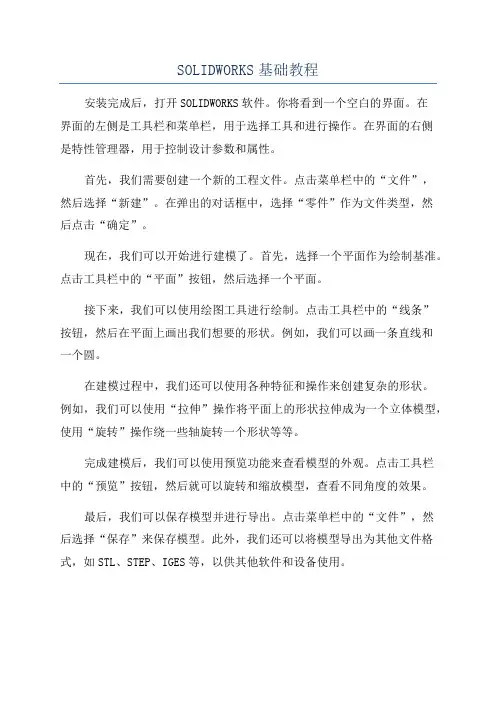 SOLIDWORKS基础教程

安装完成后，打开SOLIDWORKS软件。你将看到一个空白的界面。在界面的左侧是工具栏和菜单栏，用于选择工具和进行操作。在界面的右侧是特性管理器，用于控制设计参数和属性。

首先，我们需要创建一个新的工程文件。点击菜单栏中的“文件”，然后选择“新建”。在弹出的对话框中，选择“零件”作为文件类型，然后点击“确定”。

现在，我们可以开始进行建模了。首先，选择一个平面作为绘制基准。点击工具栏中的“平面”按钮，然后选择一个平面。

接下来，我们可以使用绘图工具进行绘制。点击工具栏中的“线条”按钮，然后在平面上画出我们想要的形状。例如，我们可以画一条直线和一个圆。

在建模过程中，我们还可以使用各种特征和操作来创建复杂的形状。例如，我们可以使用“拉伸”操作将平面上的形状拉伸成为一个立体模型，使用“旋转”操作绕一些轴旋转一个形状等等。

完成建模后，我们可以使用预览功能来查看模型的外观。点击工具栏中的“预览”按钮，然后就可以旋转和缩放模型，查看不同角度的效果。

最后，我们可以保存模型并进行导出。点击菜单栏中的“文件”，然后选择“保存”来保存模型。此外，我们还可以将模型导出为其他文件格式，如STL、STEP、IGES等，以供其他软件和设备使用。